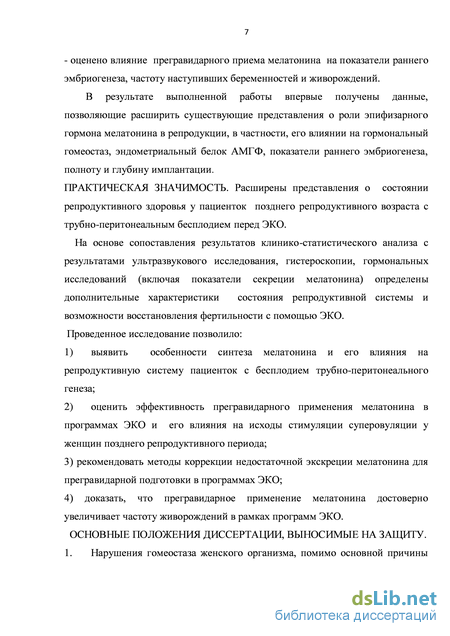 7

- оценено влияние прегравидарного приема мелатонина на показатели раннего эмбриогенеза, частоту наступивших беременностей и живорождений.

В результате выполненной работы впервые получены данные, позволяющие расширить существующие представления о роли эпифизарного гормона мелатонина в репродукции, в частности, его влиянии на гормональный гомеостаз, эндометриальный белок АМГФ, показатели раннего эмбриогенеза, полноту и глубину имплантации.

ПРАКТИЧЕСКАЯ ЗНАЧИМОСТЬ. Расширены представления о состоянии репродуктивного здоровья у пациенток позднего репродуктивного возраста с трубно-перитонеальным бесплодием перед ЭКО.

На основе сопоставления результатов клинико-статистического анализа с результатами ультразвукового исследования, гистероскопии, гормональных исследований (включая показатели секреции мелатонина) определены дополнительные характеристики состояния репродуктивной системы и возможности восстановления фертильности с помощью ЭКО.

Проведенное исследование позволило:

1) выявить особенности синтеза мелатонина и его влияния на репродуктивную систему пациенток с бесплодием трубно-перитонеального генеза;

2) оценить эффективность прегравидарного применения мелатонина в программах ЭКО и его влияния на исходы стимуляции суперовуляции у женщин позднего репродуктивного периода;

3) рекомендовать методы коррекции недостаточной экскреции мелатонина для прегравидарной подготовки в программах ЭКО;

4) доказать, что прегравидарное применение мелатонина достоверно увеличивает частоту живорождений в рамках программ ЭКО.

ОСНОВНЫЕ ПОЛОЖЕНИЯ ДИССЕРТАЦИИ, ВЫНОСИМЫЕ НА ЗАЩИТУ.

1. Нарушения гомеостаза женского организма, помимо основной причины

dsLib.net
библиотека диссертаций